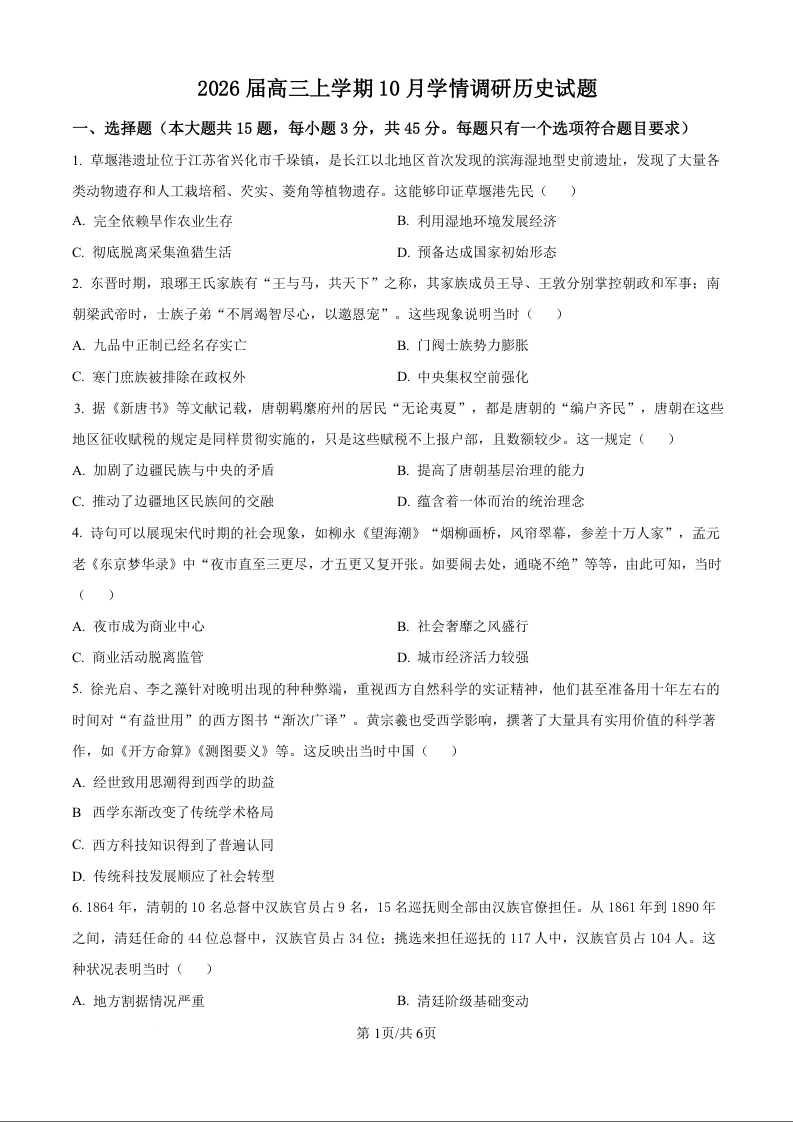 2026 届高三上学期 10 月学情调研历史试题

一、选择题（本大题共 15 题，每小题 3 分，共 45 分。每题只有一个选项符合题目要求）

1. 草堰港遗址位于江苏省兴化市千垛镇，是长江以北地区首次发现的滨海湿地型史前遗址，发现了大量各类动物遗存和人工栽培稻、芡实、菱角等植物遗存。这能够印证草堰港先民（　　）

A. 完全依赖旱作农业生存

B. 利用湿地环境发展经济

C. 彻底脱离采集渔猎生活

D. 预备达成国家初始形态

2. 东晋时期，琅琊王氏家族有“王与马，共天下”之称，其家族成员王导、王敦分别掌控朝政和军事；南朝梁武帝时，士族子弟“不屑竭智尽心，以邀恩宠”。这些现象说明当时（　　）

A. 九品中正制已经名存实亡

B. 门阀士族势力膨胀

C. 寒门庶族被排除在政权外

D. 中央集权空前强化

3. 据《新唐书》等文献记载，唐朝羁縻府州的居民“无论夷夏”，都是唐朝的“编户齐民”，唐朝在这些地区征收赋税的规定是同样贯彻实施的，只是这些赋税不上报户部，且数额较少。这一规定（　　）

A. 加剧了边疆民族与中央的矛盾

B. 提高了唐朝基层治理的能力

C. 推动了边疆地区民族间的交融

D. 蕴含着一体而治的统治理念

4. 诗句可以展现宋代时期的社会现象，如柳永《望海潮》“烟柳画桥，风帘翠幕，参差十万人家”，孟元老《东京梦华录》中“夜市直至三更尽，才五更又复开张。如要闹去处，通晓不绝”等等，由此可知，当时（　　）

A. 夜市成为商业中心

B. 社会奢靡之风盛行

C. 商业活动脱离监管

D. 城市经济活力较强

5. 徐光启、李之藻针对晚明出现的种种弊端，重视西方自然科学的实证精神，他们甚至准备用十年左右的时间对“有益世用”的西方图书“渐次广译”。黄宗羲也受西学影响，撰著了大量具有实用价值的科学著作，如《开方命算》《测图要义》等。这反映出当时中国（　　）

A. 经世致用思潮得到西学的助益

B 西学东渐改变了传统学术格局

C. 西方科技知识得到了普遍认同

D. 传统科技发展顺应了社会转型

6. 1864 年，清朝的 10 名总督中汉族官员占 9 名，15 名巡抚则全部由汉族官僚担任。从 1861 年到 1890 年之间，清廷任命的 44 位总督中，汉族官员占 34 位；挑选来担任巡抚的 117 人中，汉族官员占 104 人。这种状况表明当时（　　）

A. 地方割据情况严重

B. 清廷阶级基础变动

第 1页/共 6页